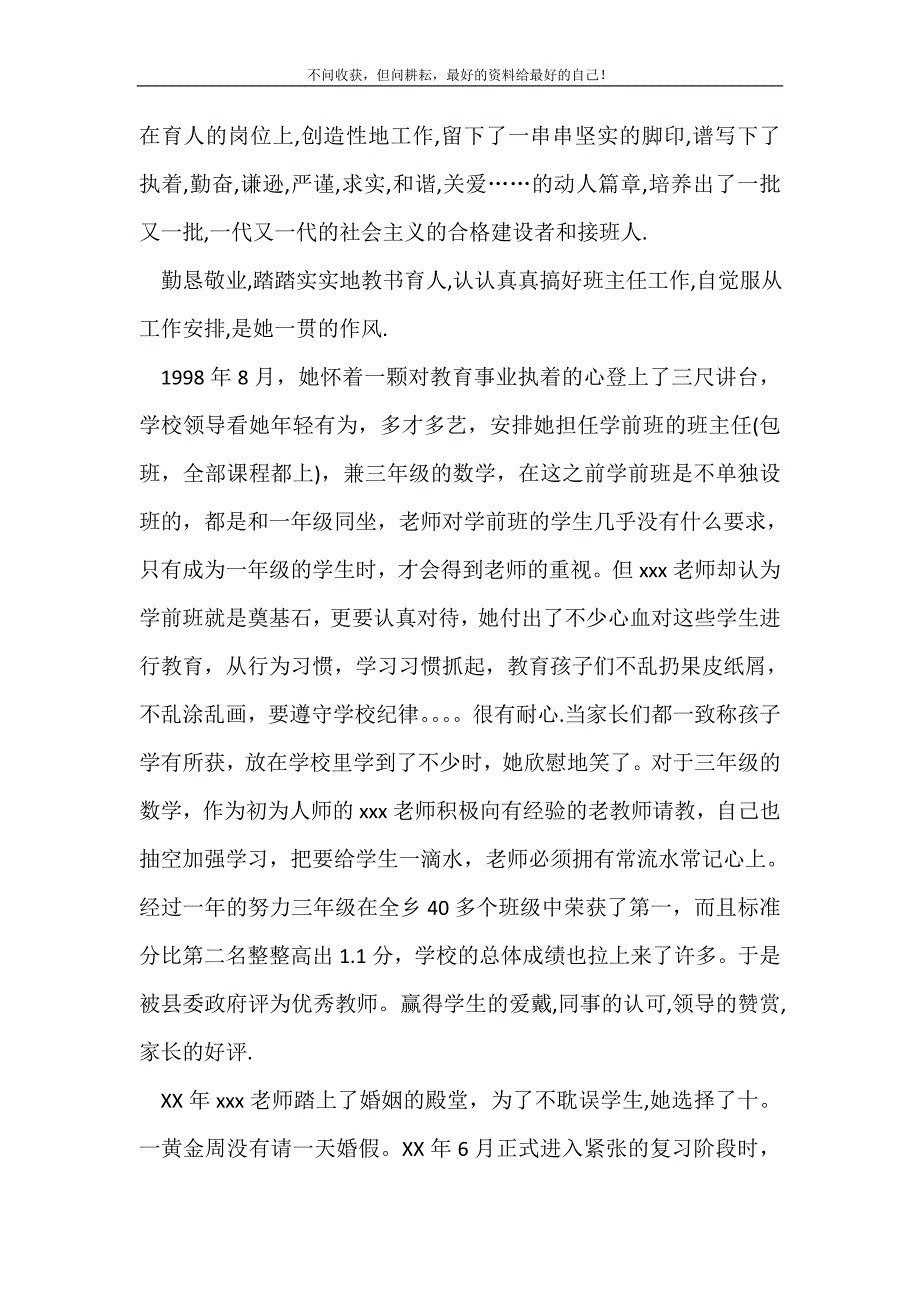 不问收获，但问耕耘，最好的资料给最好的自己！

在育人的岗位上,创造性地工作,留下了一串串坚实的脚印,谱写下了执着,勤奋,谦逊,严谨,求实,和谐,关爱……的动人篇章,培养出了一批又一批,一代又一代的社会主义的合格建设者和接班人.

勤恳敬业,踏踏实实地教书育人,认认真真搞好班主任工作,自觉服从工作安排,是她一贯的作风.

1998 年 8 月，她怀着一颗对教育事业执着的心登上了三尺讲台，学校领导看她年轻有为，多才多艺，安排她担任学前班的班主任(包班，全部课程都上)，兼三年级的数学，在这之前学前班是不单独设班的，都是和一年级同坐，老师对学前班的学生几乎没有什么要求，只有成为一年级的学生时，才会得到老师的重视。但 xxx 老师却认为学前班就是奠基石，更要认真对待，她付出了不少心血对这些学生进行教育，从行为习惯，学习习惯抓起，教育孩子们不乱扔果皮纸屑，不乱涂乱画，要遵守学校纪律。。。。很有耐心.当家长们都一致称孩子学有所获，放在学校里学到了不少时，她欣慰地笑了。对于三年级的数学，作为初为人师的 xxx 老师积极向有经验的老教师请教，自己也抽空加强学习，把要给学生一滴水，老师必须拥有常流水常记心上。经过一年的努力三年级在全乡 40 多个班级中荣获了第一，而且标准分比第二名整整高出 1.1 分，学校的总体成绩也拉上来了许多。于是被县委政府评为优秀教师。赢得学生的爱戴,同事的认可,领导的赞赏,家长的好评.

XX 年 xxx 老师踏上了婚姻的殿堂，为了不耽误学生,她选择了十。一黄金周没有请一天婚假。XX 年 6 月正式进入紧张的复习阶段时，